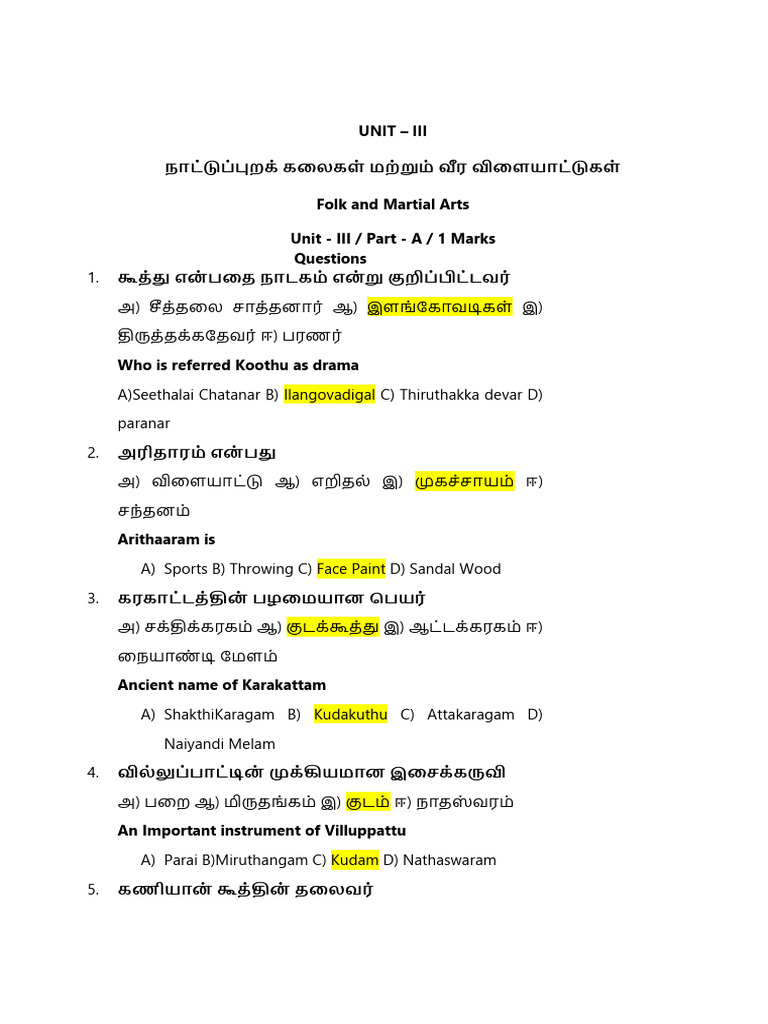 UNIT – III

நாட்டுப்புறக் கலைகள் மற்றும் வீர விளையாட்டுகள்

Folk and Martial Arts

Unit - III / Part - A / 1 Marks Questions

1. கூத்து என்பதை நாடகம் என்று குறிப்பிட்டவர்

அ) சீத்தலை சாத்தனார் ஆ) இளங்கோவடிகள் இ) திருத்தக்கதேவர் ஈ) பரணர்

Who is referred Koothu as drama

A)Seethalai Chatanar B) Ilangovadigal C) Thiruthakka devar D) paranar

2. அரிதாரம் என்பது

அ) விளையாட்டு ஆ) எறிதல் இ) முகச்சாயம் ஈ) சந்தனம்

Arithaaram is

A) Sports B) Throwing C) Face Paint D) Sandal Wood

3. கரகாட்டத்தின் பழமையான பெயர்

அ) சக்திக்கரகம் ஆ) குடக்கூத்து இ) ஆட்டக்கரகம் ஈ) நையாண்டி மேளம்

Ancient name of Karakattam

A) ShakthiKaragam B) Kudakuthu C) Attakaragam D) Naiyandi Melam

4. வில்லுப்பாட்டின் முக்கியமான இசைக்கருவி

அ) பறை ஆ) மிருதங்கம் இ) குடம் ஈ) நாதஸ்வரம்

An Important instrument of Villuppattu

A) Parai B)Miruthangam C) Kudam D) Nathaswaram

5. கணியான் கூத்தின் தலைவர்